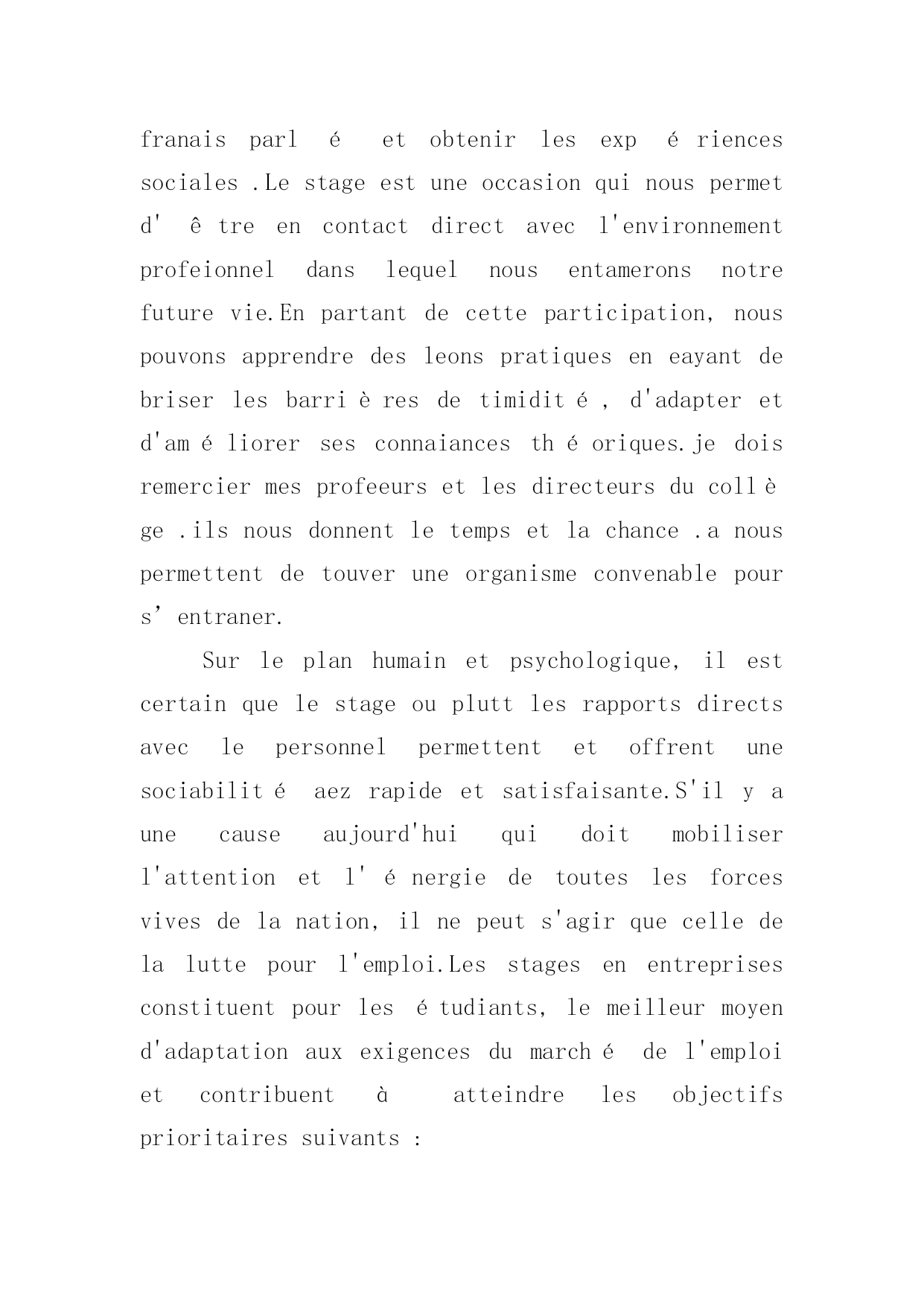 franais parl é et obtenir les exp é riences sociales .Le stage est une occasion qui nous permet d' ê tre en contact direct avec l'environnement profeionnel dans lequel nous entamerons notre future vie.En partant de cette participation, nous pouvons apprendre des leons pratiques en eayant de briser les barri è res de timidit é , d'adapter et d'am é liorer ses connaiances th é oriques.je dois remercier mes profeeurs et les directeurs du coll è ge .ils nous donnent le temps et la chance .a nous permettent de touver une organisme convenable pour s' entraner.

Sur le plan humain et psychologique, il est certain que le stage ou plutt les rapports directs avec le personnel permettent et offrent une sociabilit é aez rapide et satisfaisante.S'il y a une cause aujourd'hui qui doit mobiliser l'attention et l' é nergie de toutes les forces vives de la nation, il ne peut s'agir que celle de la lutte pour l'emploi.Les stages en entreprises constituent pour les é tudiants, le meilleur moyen d'adaptation aux exigences du march é de l'emploi et contribuent à atteindre les objectifs prioritaires suivants :